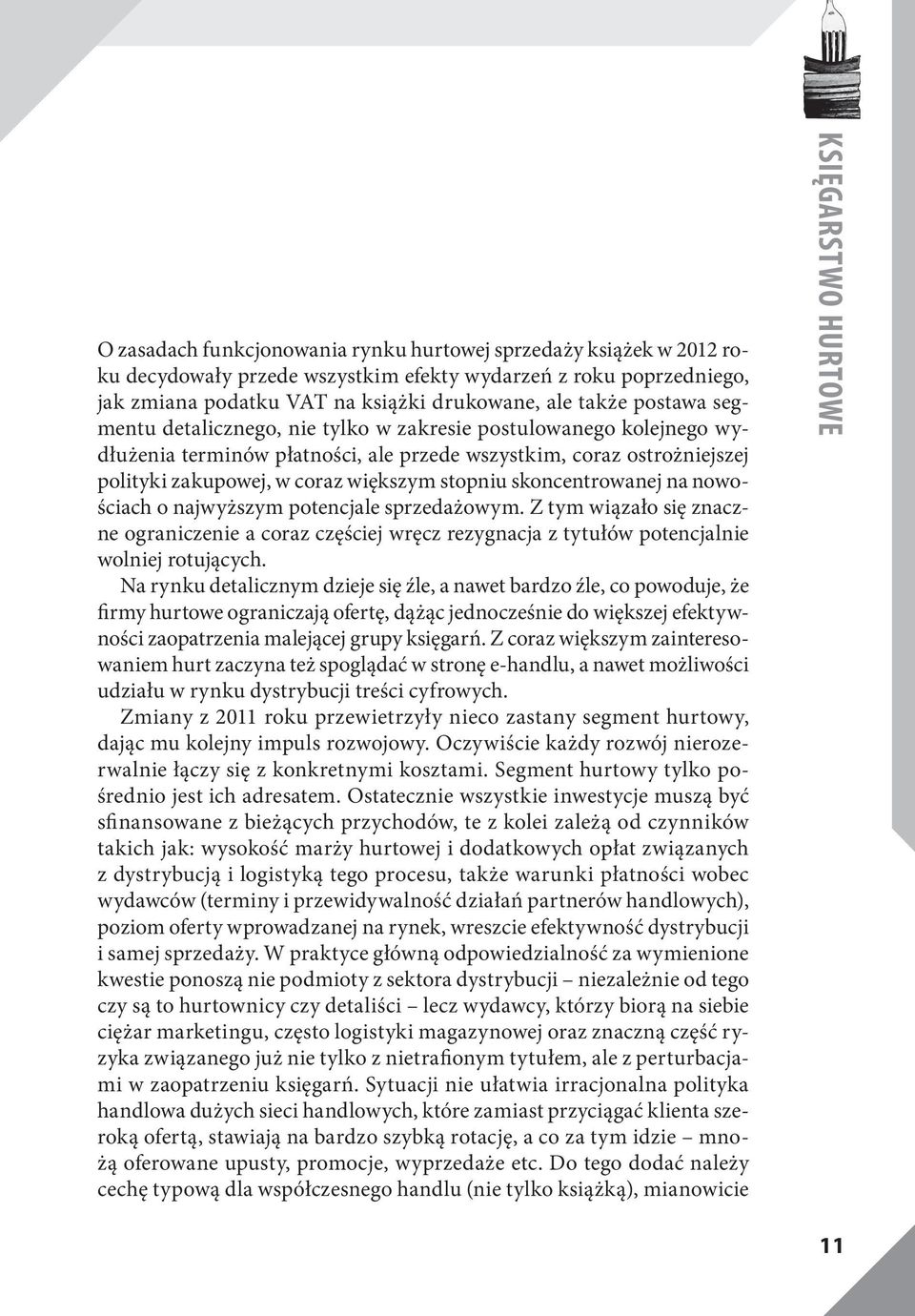 KSIĘGARSTWO HURTOWE

O zasadach funkcjonowania rynku hurtowej sprzedaży książek w 2012 roku decydowały przede wszystkim efekty wydarzeń z roku poprzedniego, jak zmiana podatku VAT na książki drukowane, ale także postawa segmentu detalicznego, nie tylko w zakresie postulowanego kolejnego wydłużenia terminów płatności, ale przede wszystkim, coraz ostrożniejszej polityki zakupowej, w coraz większym stopniu skoncentrowanej na nowościach o najwyższym potencjale sprzedażowym. Z tym wiązało się znaczne ograniczenie a coraz częściej wręcz rezygnacja z tytułów potencjalnie wolniej rotujących.

Na rynku detalicznym dzieje się źle, a nawet bardzo źle, co powoduje, że firmy hurtowe ograniczają ofertę, dążąc jednocześnie do większej efektywności zaopatrzenia malejącej grupy księgarń. Z coraz większym zainteresowaniem hurt zaczyna też spoglądać w stronę e-handlu, a nawet możliwości udziału w rynku dystrybucji treści cyfrowych.

Zmiany z 2011 roku przewietrzyły nieco zastany segment hurtowy, dając mu kolejny impuls rozwojowy. Oczywiście każdy rozwój nierozerwalnie łączy się z konkretnymi kosztami. Segment hurtowy tylko pośrednio jest ich adresatem. Ostatecznie wszystkie inwestycje muszą być sfinansowane z bieżących przychodów, te z kolei zależą od czynników takich jak: wysokość marży hurtowej i dodatkowych opłat związanych z dystrybucją i logistyką tego procesu, także warunki płatności wobec wydawców (terminy i przewidywalność działań partnerów handlowych), poziom oferty wprowadzanej na rynek, wreszcie efektywność dystrybucji i samej sprzedaży. W praktyce główną odpowiedzialność za wymienione kwestie ponoszą nie podmioty z sektora dystrybucji – niezależnie od tego czy są to hurtownicy czy detaliści – lecz wydawcy, którzy biorą na siebie ciężar marketingu, często logistyki magazynowej oraz znaczną część ryzyka związanego już nie tylko z nietrafionym tytułem, ale z perturbacjami w zaopatrzeniu księgarń. Sytuacji nie ułatwia irracjonalna polityka handlowa dużych sieci handlowych, które zamiast przyciągać klienta szeroką ofertą, stawiają na bardzo szybką rotację, a co za tym idzie – mnożą oferowane upusty, promocje, wyprzedaże etc. Do tego dodać należy cechę typową dla współczesnego handlu (nie tylko książką), mianowicie

11